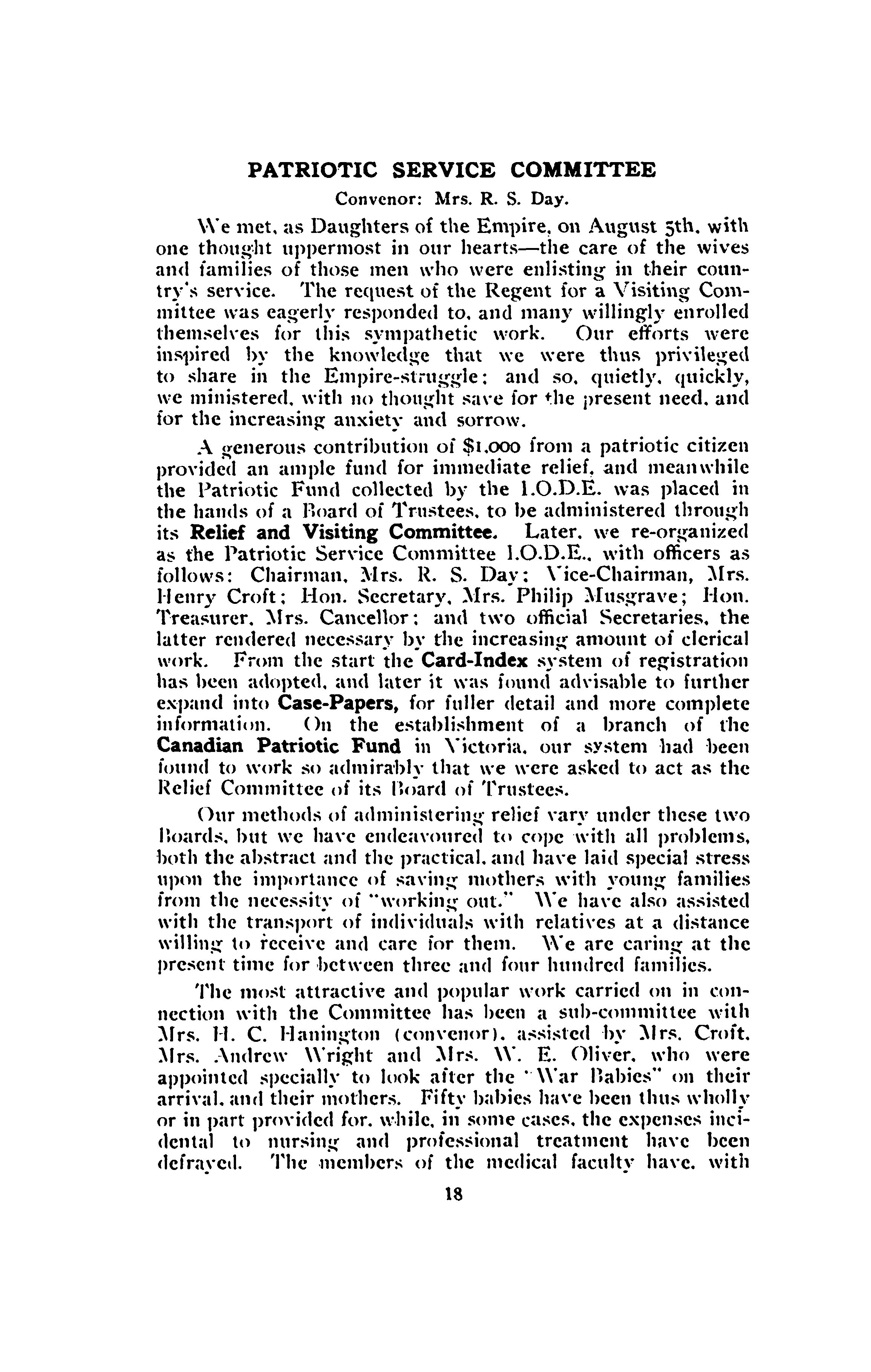 PATRIOTIC SERVICE COMMITTEE

Convenor: Mrs. R. S. Day.

We met, as Daughters of the Empire, on August 5th, with one thought uppermost in our hearts—the care of the wives and families of those men who were enlisting in their country's service. The request of the Regent for a Visiting Committee was eagerly responded to, and many willingly enrolled themselves for this sympathetic work. Our efforts were inspired by the knowledge that we were thus privileged to share in the Empire-struggle; and so, quietly, quickly, we ministered, with no thought save for the present need, and for the increasing anxiety and sorrow.

A generous contribution of $1,000 from a patriotic citizen provided an ample fund for immediate relief, and meanwhile the Patriotic Fund collected by the I.O.D.E. was placed in the hands of a Board of Trustees, to be administered through its Relief and Visiting Committee. Later, we re-organized as the Patriotic Service Committee I.O.D.E., with officers as follows: Chairman, Mrs. R. S. Day; Vice-Chairman, Mrs. Henry Croft; Hon. Secretary, Mrs. Philip Musgrave; Hon. Treasurer, Mrs. Cancellor; and two official Secretaries, the latter rendered necessary by the increasing amount of clerical work. From the start the Card-Index system of registration has been adopted, and later it was found advisable to further expand into Case-Papers, for fuller detail and more complete information. On the establishment of a branch of the Canadian Patriotic Fund in Victoria, our system had been found to work so admirably that we were asked to act as the Relief Committee of its Board of Trustees.

Our methods of administering relief vary under these two Boards, but we have endeavoured to cope with all problems, both the abstract and the practical, and have laid special stress upon the importance of saving mothers with young families from the necessity of "working out." We have also assisted with the transport of individuals with relatives at a distance willing to receive and care for them. We are caring at the present time for between three and four hundred families.

The most attractive and popular work carried on in connection with the Committee has been a sub-committee with Mrs. H. C. Hanington (convenor), assisted by Mrs. Croft, Mrs. Andrew Wright and Mrs. W. E. Oliver, who were appointed specially to look after the "War Babies" on their arrival, and their mothers. Fifty babies have been thus wholly or in part provided for, while, in some cases, the expenses incidental to nursing and professional treatment have been defrayed. The members of the medical faculty have, with

18